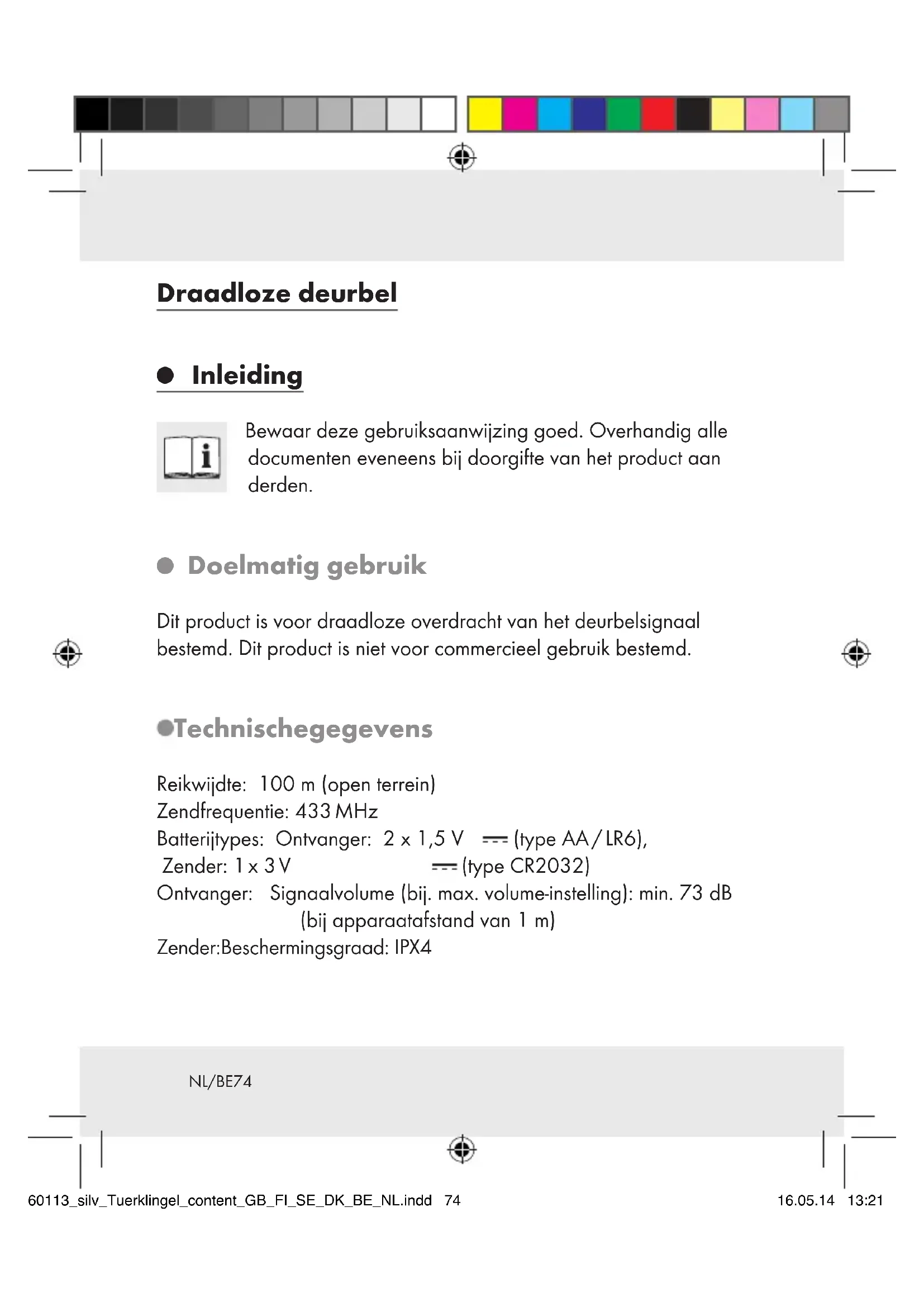 Draadloze deurbel

Inleiding

Bewaar deze gebruiksaanwijzing goed. Overhandig alle documenten eveneens bij doorgifte van het product aan derden.

Doelmatig gebruik

Dit product is voor draadloze overdracht van het deurbelsignaal bestemd. Dit product is niet voor commercieel gebruik bestemd.

Technischegegevens

Reikwijdte: 100 m (open terrein)
Zendfrequentie: 433 MHz
Batterijtypes: Ontvanger: 2 x 1,5 V ⎓ (type AA / LR6),
Zender: 1 x 3 V ⎓ (type CR2032)
Ontvanger: Signaalvolume (bij. max. volume-instelling): min. 73 dB (bij apparaatafstand van 1 m)
Zender:Beschermingsgraad: IPX4

NL/BE74

60113_silv_Tuerklingel_content_GB_FI_SE_DK_BE_NL.indd 74 16.05.14 13:21